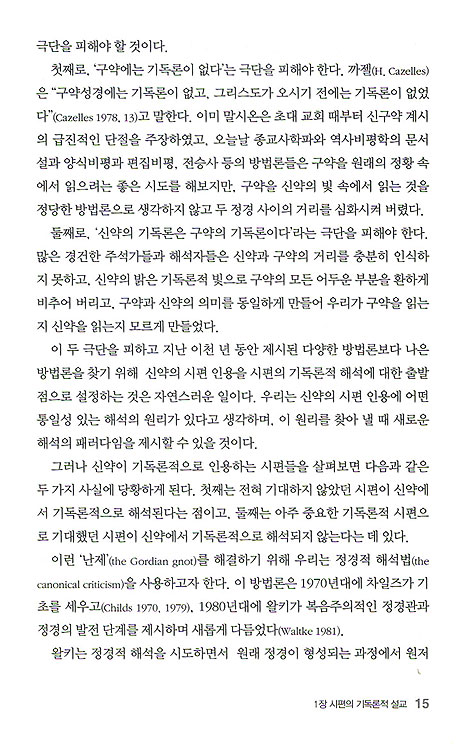 극단을 피해야 할 것이다.

첫째로, '구약에는 기독론이 없다'는 극단을 피해야 한다. 까젤(H. Cazelles)은 "구약성경에는 기독론이 없고, 그리스도가 오시기 전에는 기독론이 없었다"(Cazelles 1978, 13)고 말한다. 이미 말시온은 초대 교회 때부터 신구약 계시의 급진적인 단절을 주장하였고, 오늘날 종교사학파와 역사비평학의 문서설과 양식비평과 편집비평, 전승사 등의 방법론들은 구약을 원래의 정황 속에서 읽으려는 좋은 시도를 해보지만, 구약을 신약의 빛 속에서 읽는 것을 정당한 방법론으로 생각하지 않고 두 정경 사이의 거리를 심화시켜 버렸다.

둘째로, '신약의 기독론은 구약의 기독론이다'라는 극단을 피해야 한다. 많은 경건한 주석가들과 해석자들은 신약과 구약의 거리를 충분히 인식하지 못하고, 신약의 밝은 기독론적 빛으로 구약의 모든 어두운 부분을 환하게 비추어 버리고, 구약과 신약의 의미를 동일하게 만들어 우리가 구약을 읽는지 신약을 읽는지 모르게 만들었다.

이 두 극단을 피하고 지난 이천 년 동안 제시된 다양한 방법론보다 나은 방법론을 찾기 위해 신약의 시편 인용을 시편의 기독론적 해석에 대한 출발점으로 설정하는 것은 자연스러운 일이다. 우리는 신약의 시편 인용에 어떤 통일성 있는 해석의 원리가 있다고 생각하며, 이 원리를 찾아 낼 때 새로운 해석의 패러다임을 제시할 수 있을 것이다.

그러나 신약이 기독론적으로 인용하는 시편들을 살펴보면 다음과 같은 두 가지 사실에 당황하게 된다. 첫째는 전혀 기대하지 않았던 시편이 신약에서 기독론적으로 해석된다는 점이고, 둘째는 아주 중요한 기독론적 시편으로 기대했던 시편이 신약에서 기독론적으로 해석되지 않는다는 데 있다.

이런 '난제'(the Gordian gnot)를 해결하기 위해 우리는 정경적 해석법(the canonical criticism)을 사용하고자 한다. 이 방법론은 1970년대에 차일즈가 기초를 세우고(Childs 1970, 1979), 1980년대에 왈키가 복음주의적인 정경관과 정경의 발전 단계를 제시하며 새롭게 다듬었다(Waltke 1981).

왈키는 정경적 해석을 시도하면서 원래 정경이 형성되는 과정에서 원저

1장 시편의 기독론적 설교 15